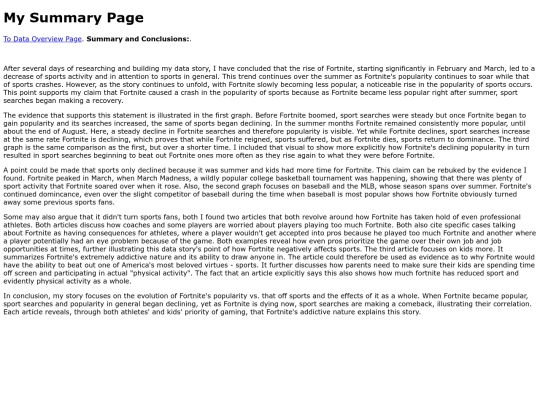 My Summary Page

To Data Overview Page. Summary and Conclusions:.

After several days of researching and building my data story, I have concluded that the rise of Fortnite, starting significantly in February and March, led to a decrease of sports activity and in attention to sports in general. This trend continues over the summer as Fortnite's popularity continues to soar while that of sports crashes. However, as the story continues to unfold, with Fortnite slowly becoming less popular, a noticeable rise in the popularity of sports occurs. This point supports my claim that Fortnite caused a crash in the popularity of sports because as Fortnite became less popular right after summer, sport searches began making a recovery.

The evidence that supports this statement is illustrated in the first graph. Before Fortnite boomed, sport searches were steady but once Fortnite began to gain popularity and its searches increased, the same of sports began declining. In the summer months Fortnite remained consistently more popular, until about the end of August. Here, a steady decline in Fortnite searches and therefore popularity is visible. Yet while Fortnite declines, sport searches increase at the same rate Fortnite is declining, which proves that while Fortnite reigned, sports suffered, but as Fortnite dies, sports return to dominance. The third graph is the same comparison as the first, but over a shorter time. I included that visual to show more explicitly how Fortnite's declining popularity in turn resulted in sport searches beginning to beat out Fortnite ones more often as they rise again to what they were before Fortnite.

A point could be made that sports only declined because it was summer and kids had more time for Fortnite. This claim can be rebuked by the evidence I found. Fortnite peaked in March, when March Madness, a wildly popular college basketball tournament was happening, showing that there was plenty of sport activity that Fortnite soared over when it rose. Also, the second graph focuses on baseball and the MLB, whose season spans over summer. Fortnite's continued domincance, even over the slight competitor of baseball during the time when baseball is most popular shows how Fortnite obviously turned away some previous sports fans.

Some may also argue that it didn't turn sports fans, both I found two articles that both revolve around how Fortnite has taken hold of even professional athletes. Both articles discuss how coaches and some players are worried about players playing too much Fortnite. Both also cite specific cases talking about Fortnite as having consequences for athletes, where a player wouldn't get accepted into pros because he played too much Fortnite and another where a player potentially had an eye problem because of the game. Both examples reveal how even pros prioritize the game over their own job and job opportunities at times, further illustrating this data story's point of how Fortnite negatively affects sports. The third article focuses on kids more. It summarizes Fortnite's extremely addictive nature and its ability to draw anyone in. The article could therefore be used as evidence as to why Fortnite would have the ability to beat out one of America's most beloved virtues - sports. It further discusses how parents need to make sure their kids are spending time off screen and participating in actual "physical activity". The fact that an article explicitly says this also shows how much fortnite has reduced sport and evidently physical activity as a whole.

In conclusion, my story focuses on the evolution of Fortnite's popularity vs. that off sports and the effects of it as a whole. When Fortnite became popular, sport searches and popularity in general began declining, yet as Fortnite is dying now, sport searches are making a comeback, illustrating their correlation. Each article reveals, through both athletes' and kids' priority of gaming, that Fortnite's addictive nature explains this story.